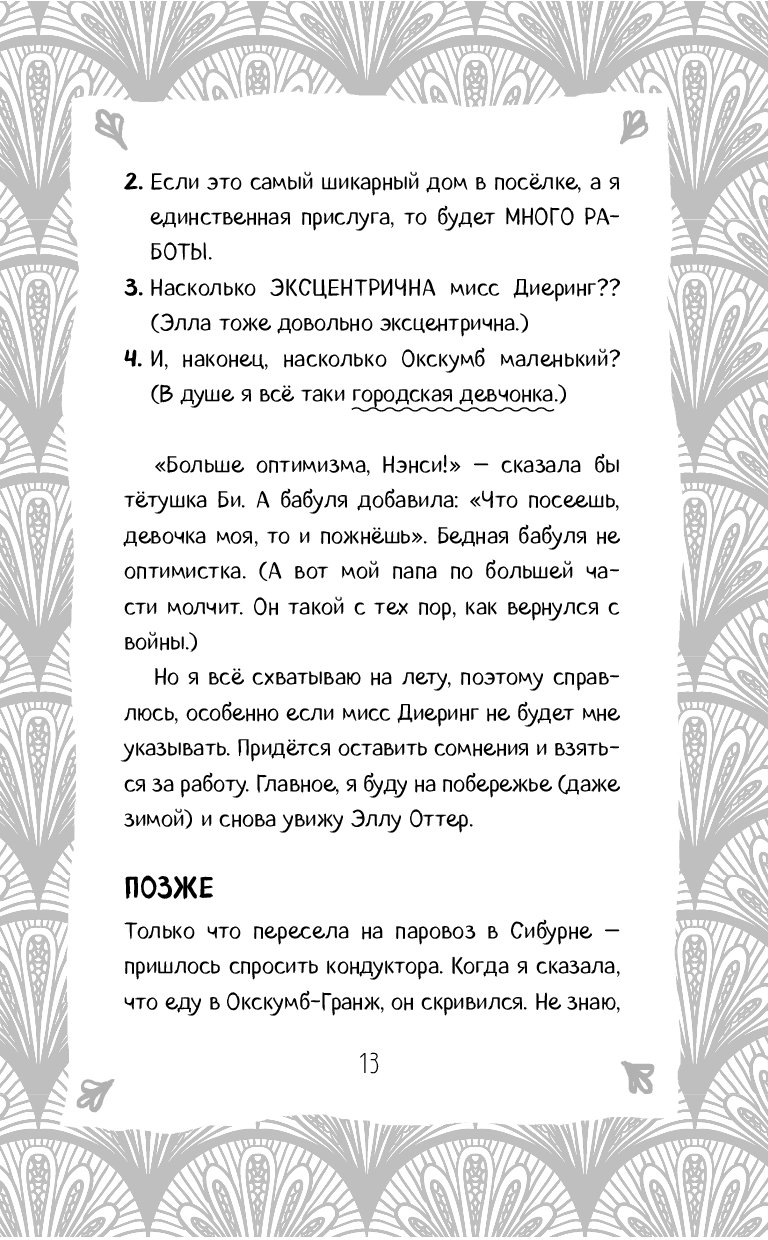 2. Если это самый шикарный дом в посёлке, а я единственная прислуга, то будет МНОГО РАБОТЫ.

3. Насколько ЭКСЦЕНТРИЧНА мисс Диеринг?? (Элла тоже довольно эксцентрична.)

4. И, наконец, насколько Окскумб маленький? (В душе я всё таки городская девчонка.)

«Больше оптимизма, Нэнси!» — сказала бы тётушка Би. А бабуля добавила: «Что посеешь, девочка моя, то и пожнёшь». Бедная бабуля не оптимистка. (А вот мой папа по большей части молчит. Он такой с тех пор, как вернулся с войны.)

Но я всё схватываю на лету, поэтому справлюсь, особенно если мисс Диеринг не будет мне указывать. Придётся оставить сомнения и взяться за работу. Главное, я буду на побережье (даже зимой) и снова увижу Эллу Оттер.

ПОЗЖЕ

Только что пересела на паровоз в Сибурне — пришлось спросить кондуктора. Когда я сказала, что еду в Окскумб-Гранж, он скривился. Не знаю,

13